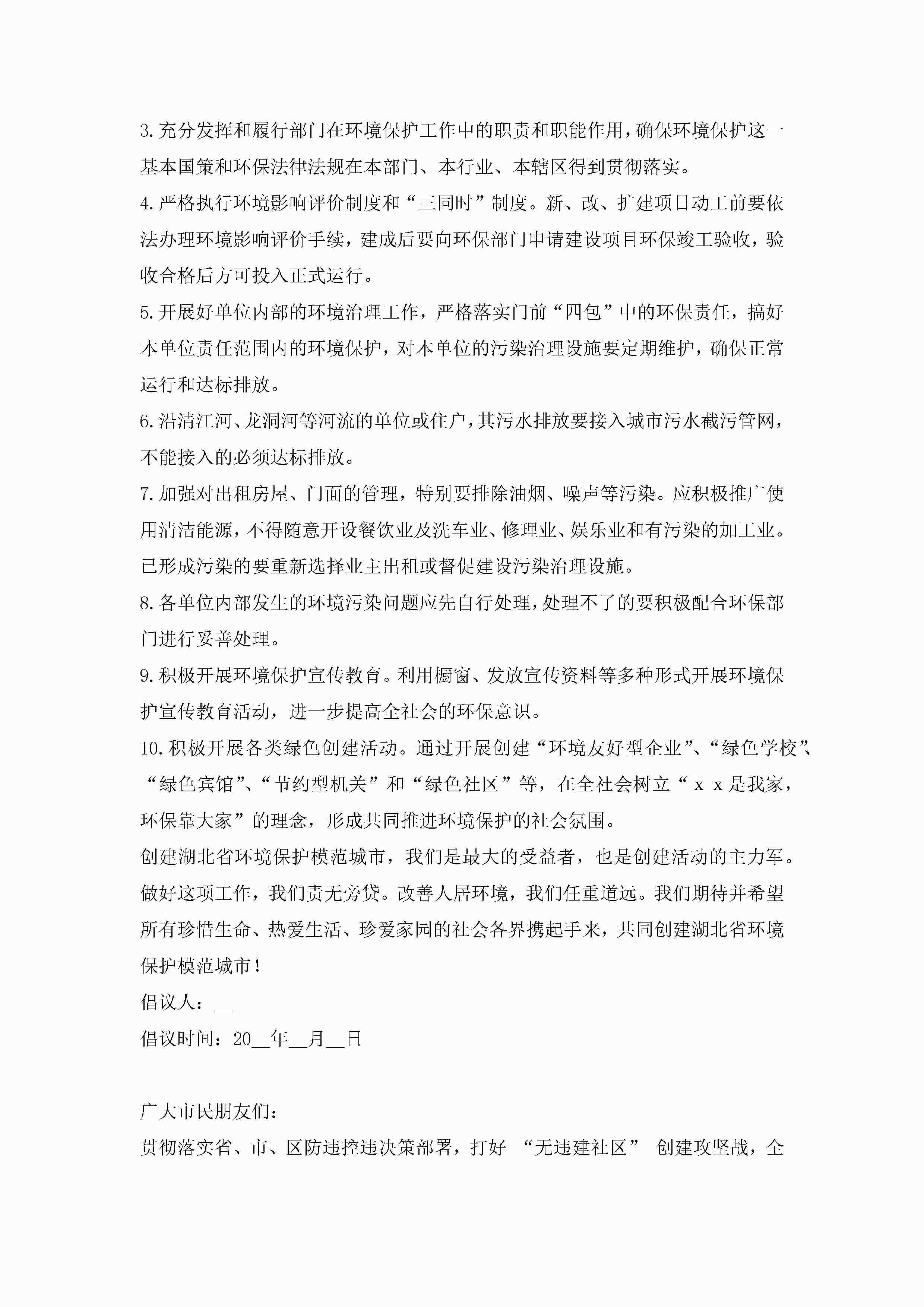 3.充分发挥和履行部门在环境保护工作中的职责和职能作用，确保环境保护这一基本国策和环保法律法规在本部门、本行业、本辖区得到贯彻落实。

4.严格执行环境影响评价制度和“三同时”制度。新、改、扩建项目动工前要依法办理环境影响评价手续，建成后要向环保部门申请建设项目环保竣工验收，验收合格后方可投入正式运行。

5.开展好单位内部的环境治理工作，严格落实门前“四包”中的环保责任，搞好本单位责任范围内的环境保护，对本单位的污染治理设施要定期维护，确保正常运行和达标排放。

6.沿清江河、龙洞河等河流的单位或住户，其污水排放要接入城市污水截污管网，不能接入的必须达标排放。

7.加强对出租房屋、门面的管理，特别要排除油烟、噪声等污染。应积极推广使用清洁能源，不得随意开设餐饮业及洗车业、修理业、娱乐业和有污染的加工业。已形成污染的要重新选择业主出租或督促建设污染治理设施。

8.各单位内部发生的环境污染问题应先自行处理，处理不了的要积极配合环保部门进行妥善处理。

9.积极开展环境保护宣传教育。利用橱窗、发放宣传资料等多种形式开展环境保护宣传教育活动，进一步提高全社会的环保意识。

10.积极开展各类绿色创建活动。通过开展创建“环境友好型企业”、“绿色学校”、“绿色宾馆”、“节约型机关”和“绿色社区”等，在全社会树立“ｘｘ是我家，环保靠大家”的理念，形成共同推进环境保护的社会氛围。

创建湖北省环境保护模范城市，我们是最大的受益者，也是创建活动的主力军。做好这项工作，我们责无旁贷。改善人居环境，我们任重道远。我们期待并希望所有珍惜生命、热爱生活、珍爱家园的社会各界携起手来，共同创建湖北省环境保护模范城市！

倡议人：__

倡议时间：20__年__月__日

广大市民朋友们：

贯彻落实省、市、区防违控违决策部署，打好 “无违建社区” 创建攻坚战，全